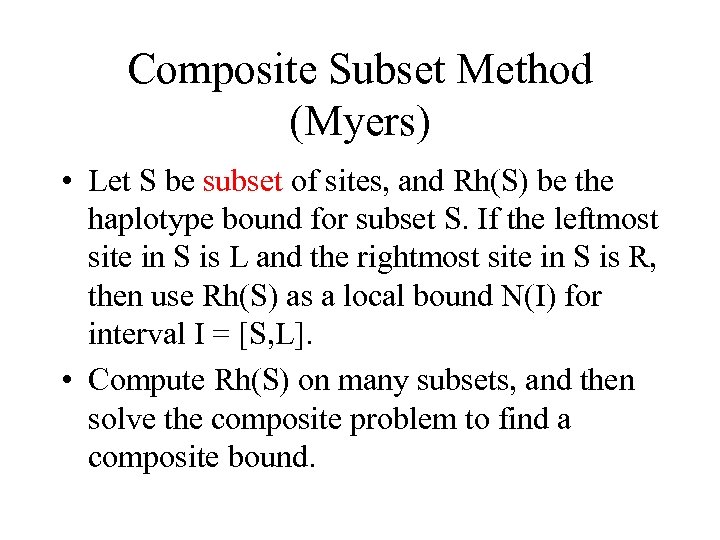 Composite Subset Method (Myers)

• Let S be subset of sites, and Rh(S) be the haplotype bound for subset S. If the leftmost site in S is L and the rightmost site in S is R, then use Rh(S) as a local bound N(I) for interval I = [S,L].

• Compute Rh(S) on many subsets, and then solve the composite problem to find a composite bound.